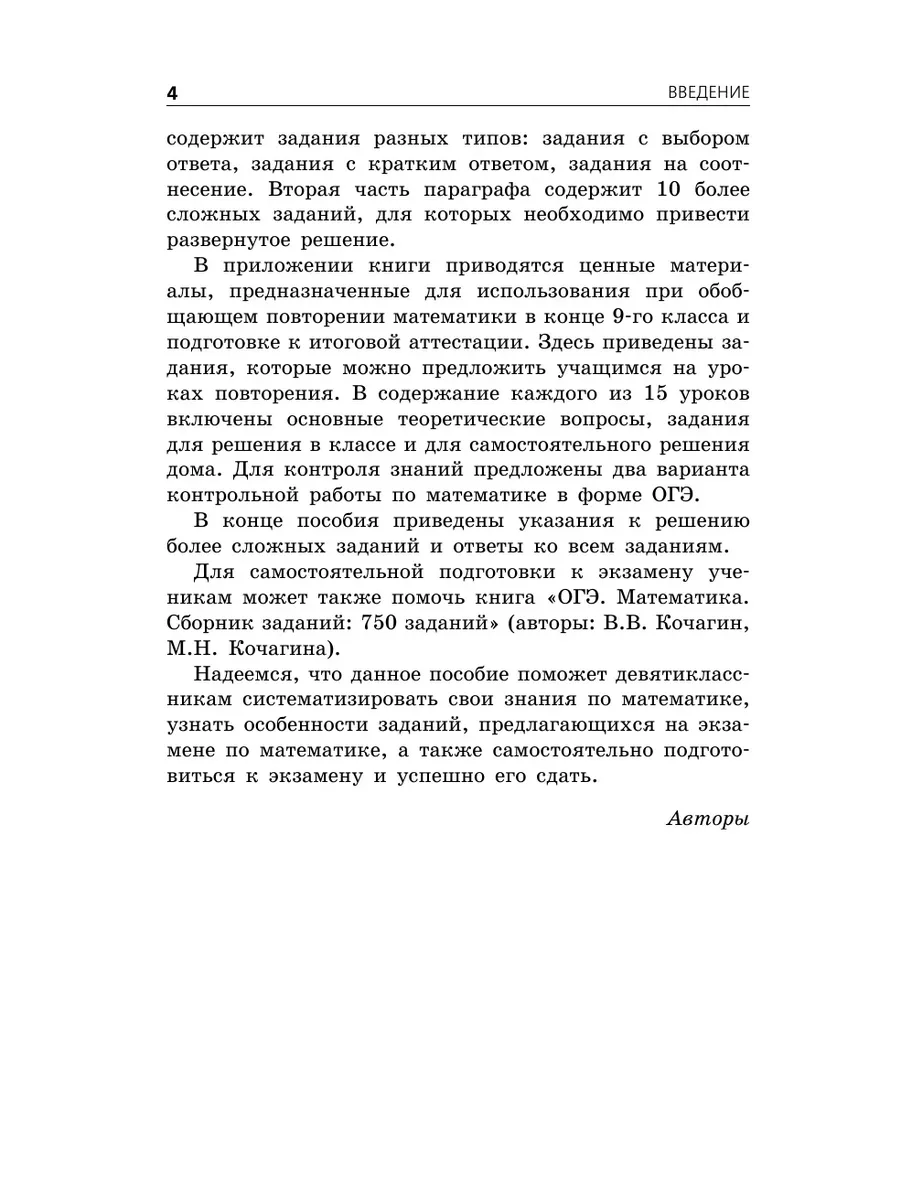 4 ВВЕДЕНИЕ

содержит задания разных типов: задания с выбором ответа, задания с кратким ответом, задания на соотнесение. Вторая часть параграфа содержит 10 более сложных заданий, для которых необходимо привести развернутое решение.

В приложении книги приводятся ценные материалы, предназначенные для использования при обобщающем повторении математики в конце 9-го класса и подготовке к итоговой аттестации. Здесь приведены задания, которые можно предложить учащимся на уроках повторения. В содержание каждого из 15 уроков включены основные теоретические вопросы, задания для решения в классе и для самостоятельного решения дома. Для контроля знаний предложены два варианта контрольной работы по математике в форме ОГЭ.

В конце пособия приведены указания к решению более сложных заданий и ответы ко всем заданиям.

Для самостоятельной подготовки к экзамену ученикам может также помочь книга «ОГЭ. Математика. Сборник заданий: 750 заданий» (авторы: В.В. Кочагин, М.Н. Кочагина).

Надеемся, что данное пособие поможет девятиклассникам систематизировать свои знания по математике, узнать особенности заданий, предлагающихся на экзамене по математике, а также самостоятельно подготовиться к экзамену и успешно его сдать.

Авторы